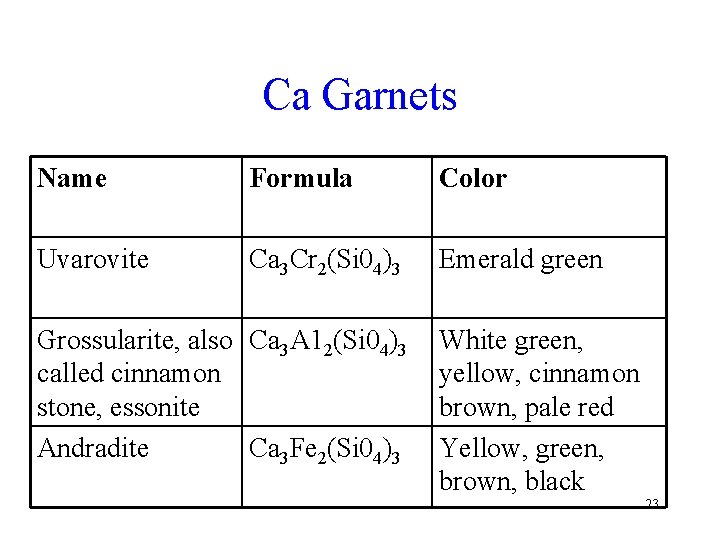 Ca Garnets

| Name | Formula | Color |
|---|---|---|
| Uvarovite | $Ca_3Cr_2(Si0_4)_3$ | Emerald green |
| Grossularite, also called cinnamon stone, essonite | $Ca_3A1_2(Si0_4)_3$ | White green, yellow, cinnamon brown, pale red |
| Andradite | $Ca_3Fe_2(Si0_4)_3$ | Yellow, green, brown, black |

23